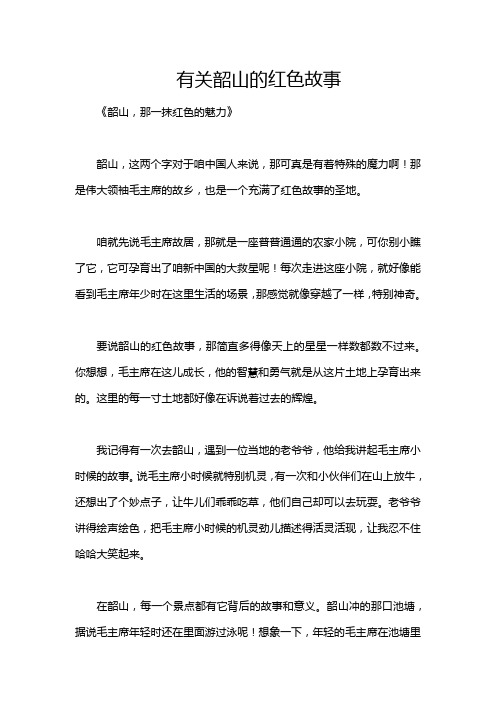 有关韶山的红色故事

《韶山，那一抹红色的魅力》

韶山，这两个字对于咱中国人来说，那可真是有着特殊的魔力啊！那是伟大领袖毛主席的故乡，也是一个充满了红色故事的圣地。

咱就先说毛主席故居，那就是一座普普通通的农家小院，可你别小瞧了它，它可孕育出了咱新中国的大救星呢！每次走进这座小院，就好像能看到毛主席年少时在这里生活的场景，那感觉就像穿越了一样，特别神奇。

要说韶山的红色故事，那简直多得像天上的星星一样数都数不过来。你想想，毛主席在这儿成长，他的智慧和勇气就是从这片土地上孕育出来的。这里的每一寸土地都好像在诉说着过去的辉煌。

我记得有一次去韶山，遇到一位当地的老爷爷，他给我讲起毛主席小时候的故事。说毛主席小时候就特别机灵，有一次和小伙伴们在山上放牛，还想出了个妙点子，让牛儿们乖乖吃草，他们自己却可以去玩耍。老爷爷讲得绘声绘色，把毛主席小时候的机灵劲儿描述得活灵活现，让我忍不住哈哈大笑起来。

在韶山，每一个景点都有它背后的故事和意义。韶山冲的那口池塘，据说毛主席年轻时还在里面游过泳呢！想象一下，年轻的毛主席在池塘里